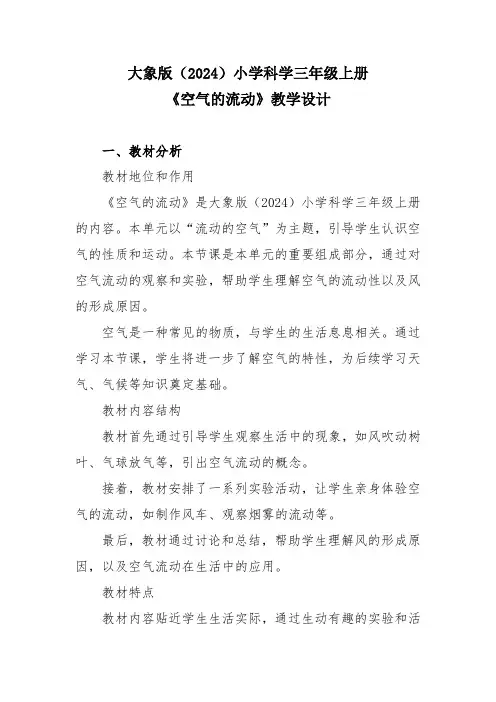 大象版（2024）小学科学三年级上册
《空气的流动》教学设计

一、教材分析

教材地位和作用

《空气的流动》是大象版（2024）小学科学三年级上册的内容。本单元以“流动的空气”为主题，引导学生认识空气的性质和运动。本节课是本单元的重要组成部分，通过对空气流动的观察和实验，帮助学生理解空气的流动性以及风的形成原因。

空气是一种常见的物质，与学生的生活息息相关。通过学习本节课，学生将进一步了解空气的特性，为后续学习天气、气候等知识奠定基础。

教材内容结构

教材首先通过引导学生观察生活中的现象，如风吹动树叶、气球放气等，引出空气流动的概念。

接着，教材安排了一系列实验活动，让学生亲身体验空气的流动，如制作风车、观察烟雾的流动等。

最后，教材通过讨论和总结，帮助学生理解风的形成原因，以及空气流动在生活中的应用。

教材特点

教材内容贴近学生生活实际，通过生动有趣的实验和活